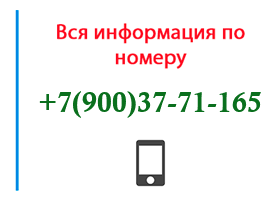 Вся информация по номеру

+7(900)37-71-165